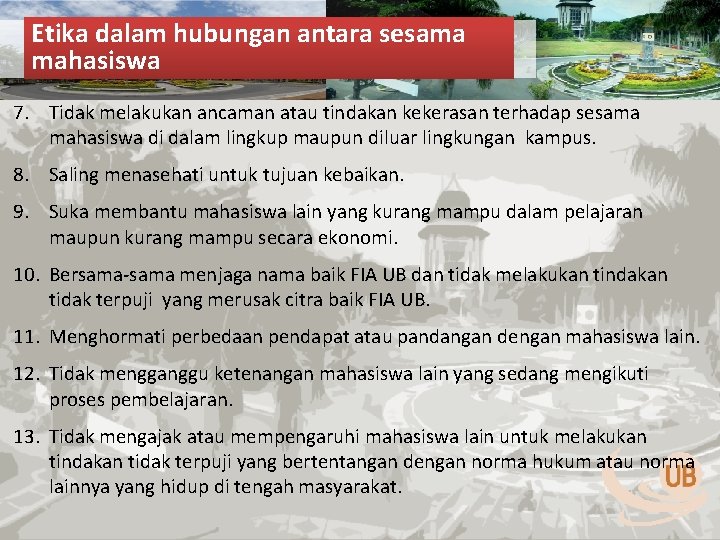 Etika dalam hubungan antara sesama mahasiswa

7. Tidak melakukan ancaman atau tindakan kekerasan terhadap sesama mahasiswa di dalam lingkup maupun diluar lingkungan kampus.

8. Saling menasehati untuk tujuan kebaikan.

9. Suka membantu mahasiswa lain yang kurang mampu dalam pelajaran maupun kurang mampu secara ekonomi.

10. Bersama-sama menjaga nama baik FIA UB dan tidak melakukan tindakan tidak terpuji yang merusak citra baik FIA UB.

11. Menghormati perbedaan pendapat atau pandangan dengan mahasiswa lain.

12. Tidak mengganggu ketenangan mahasiswa lain yang sedang mengikuti proses pembelajaran.

13. Tidak mengajak atau mempengaruhi mahasiswa lain untuk melakukan tindakan tidak terpuji yang bertentangan dengan norma hukum atau norma lainnya yang hidup di tengah masyarakat.

UB